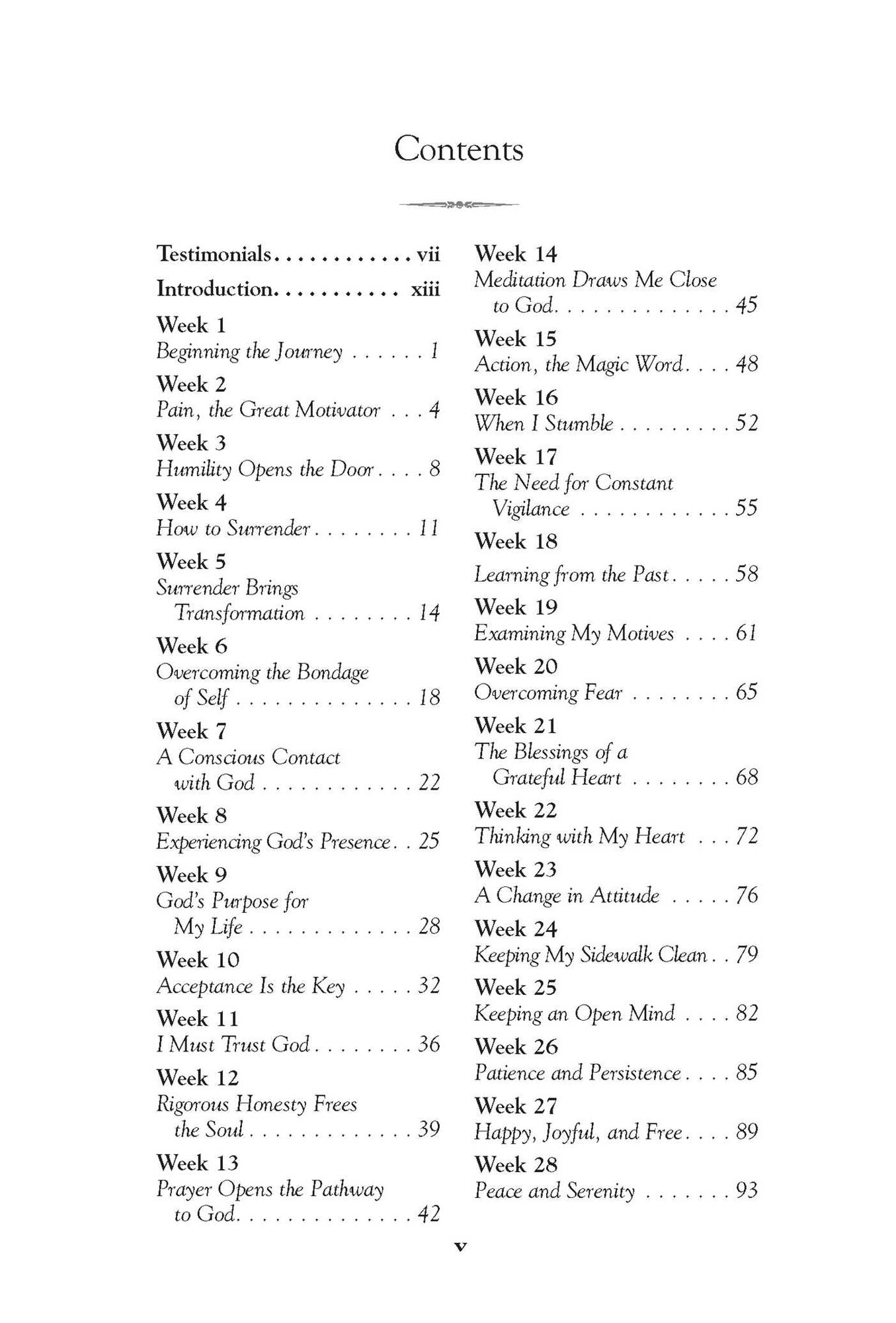 Contents

Testimonials vii

Introduction xiii

Week 1
Beginning the Journey 1

Week 2
Pain, the Great Motivator 4

Week 3
Humility Opens the Door 8

Week 4
How to Surrender 11

Week 5
Surrender Brings Transformation 14

Week 6
Overcoming the Bondage of Self 18

Week 7
A Conscious Contact with God 22

Week 8
Experiencing God's Presence 25

Week 9
God's Purpose for My Life 28

Week 10
Acceptance Is the Key 32

Week 11
I Must Trust God 36

Week 12
Rigorous Honesty Frees the Soul 39

Week 13
Prayer Opens the Pathway to God 42

Week 14
Meditation Draws Me Close to God 45

Week 15
Action, the Magic Word 48

Week 16
When I Stumble 52

Week 17
The Need for Constant Vigilance 55

Week 18
Learning from the Past 58

Week 19
Examining My Motives 61

Week 20
Overcoming Fear 65

Week 21
The Blessings of a Grateful Heart 68

Week 22
Thinking with My Heart 72

Week 23
A Change in Attitude 76

Week 24
Keeping My Sidewalk Clean 79

Week 25
Keeping an Open Mind 82

Week 26
Patience and Persistence 85

Week 27
Happy, Joyful, and Free 89

Week 28
Peace and Serenity 93

v